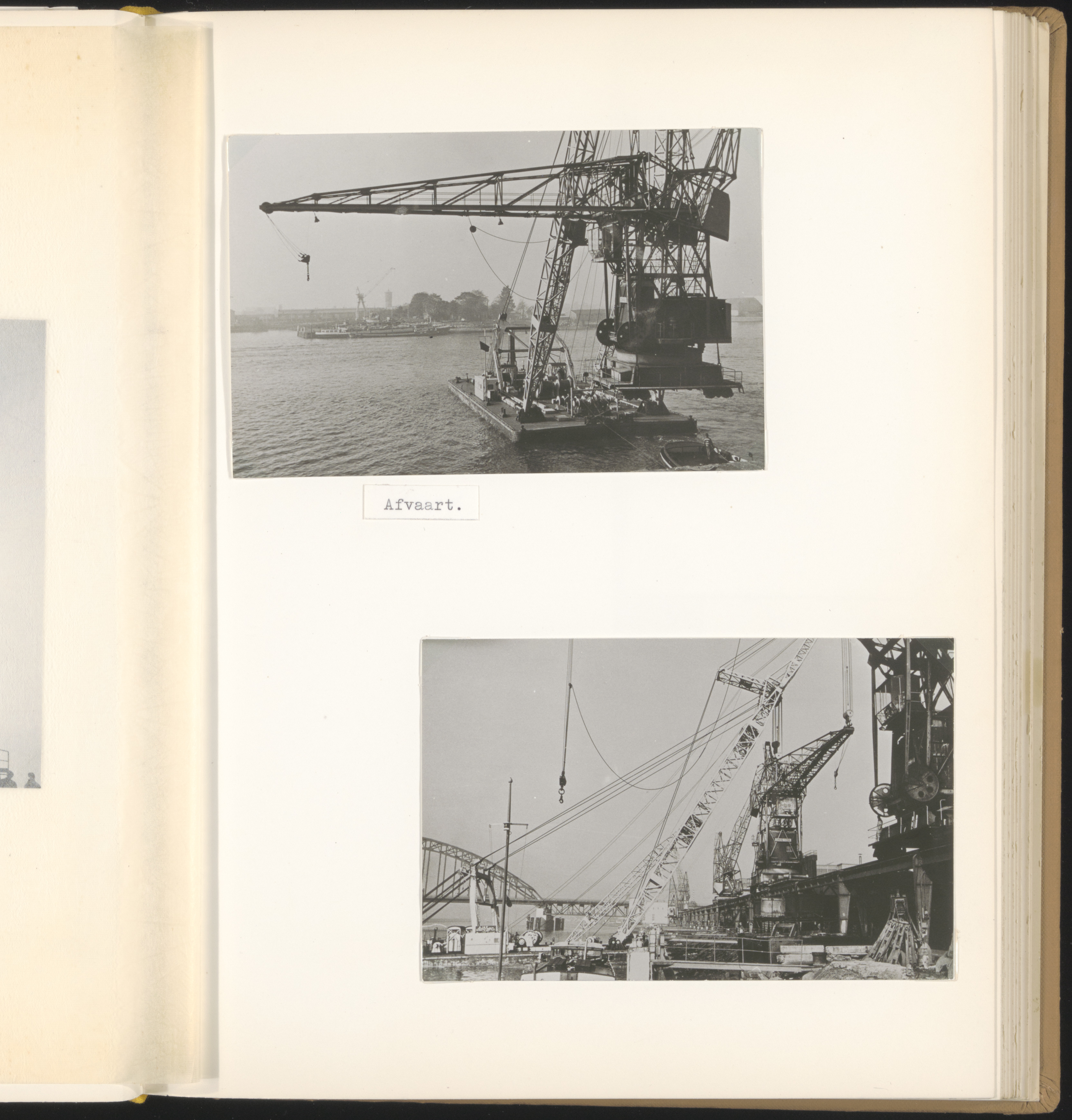 Afvaart.